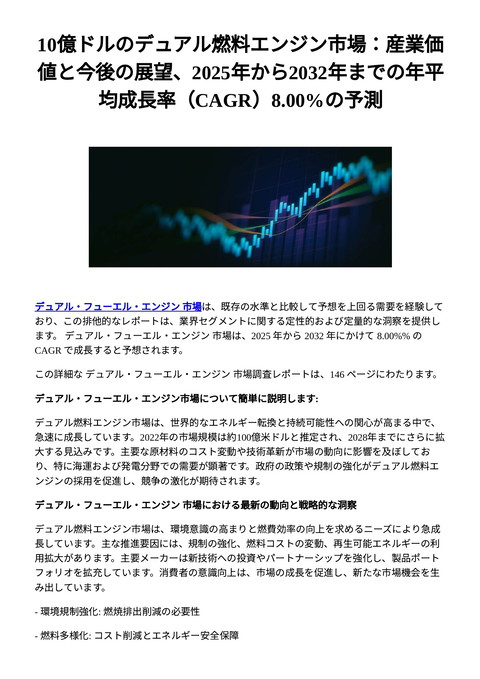 10億ドルのデュアル燃料エンジン市場：産業価値と今後の展望、2025年から2032年までの年平均成長率（CAGR）8.00%の予測

デュアル・フューエル・エンジン 市場は、既存の水準と比較して予想を上回る需要を経験しており、この排他的なレポートは、業界セグメントに関する定性的および定量的な洞察を提供します。 デュアル・フューエル・エンジン 市場は、2025 年から 2032 年にかけて 8.00%% の CAGR で成長すると予想されます。

この詳細な デュアル・フューエル・エンジン 市場調査レポートは、146 ページにわたります。

デュアル・フューエル・エンジン市場について簡単に説明します:

デュアル燃料エンジン市場は、世界的なエネルギー転換と持続可能性への関心が高まる中で、急速に成長しています。2022年の市場規模は約100億米ドルと推定され、2028年までにさらに拡大する見込みです。主要な原材料のコスト変動や技術革新が市場の動向に影響を及ぼしており、特に海運および発電分野での需要が顕著です。政府の政策や規制の強化がデュアル燃料エンジンの採用を促進し、競争の激化が期待されます。

デュアル・フューエル・エンジン 市場における最新の動向と戦略的な洞察

デュアル燃料エンジン市場は、環境意識の高まりと燃費効率の向上を求めるニーズにより急成長しています。主な推進要因には、規制の強化、燃料コストの変動、再生可能エネルギーの利用拡大があります。主要メーカーは新技術への投資やパートナーシップを強化し、製品ポートフォリオを拡充しています。消費者の意識向上は、市場の成長を促進し、新たな市場機会を生み出しています。

- 環境規制強化: 燃焼排出削減の必要性

- 燃料多様化: コスト削減とエネルギー安全保障